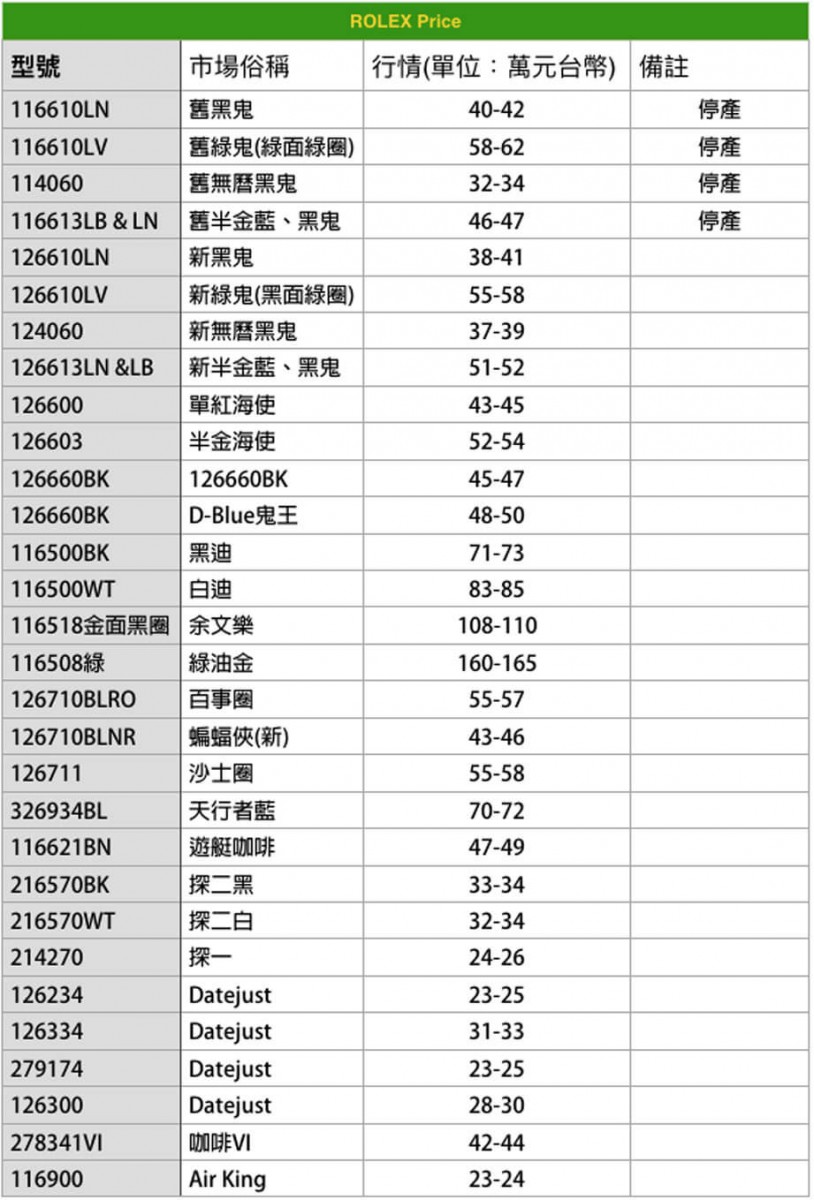 ROLEX Price

| 型號 | 市場俗稱 | 行情(單位：萬元台幣) | 備註 |
|---|---|---|---|
| 116610LN | 舊黑鬼 | 40-42 | 停產 |
| 116610LV | 舊綠鬼(綠面綠圈) | 58-62 | 停產 |
| 114060 | 舊無曆黑鬼 | 32-34 | 停產 |
| 116613LB & LN | 舊半金藍、黑鬼 | 46-47 | 停產 |
| 126610LN | 新黑鬼 | 38-41 | |
| 126610LV | 新綠鬼(黑面綠圈) | 55-58 | |
| 124060 | 新無曆黑鬼 | 37-39 | |
| 126613LN &LB | 新半金藍、黑鬼 | 51-52 | |
| 126600 | 單紅海使 | 43-45 | |
| 126603 | 半金海使 | 52-54 | |
| 126660BK | 126660BK | 45-47 | |
| 126660BK | D-Blue鬼王 | 48-50 | |
| 116500BK | 黑迪 | 71-73 | |
| 116500WT | 白迪 | 83-85 | |
| 116518金面黑圈 | 余文樂 | 108-110 | |
| 116508綠 | 綠油金 | 160-165 | |
| 126710BLRO | 百事圈 | 55-57 | |
| 126710BLNR | 蝙蝠俠(新) | 43-46 | |
| 126711 | 沙士圈 | 55-58 | |
| 326934BL | 天行者藍 | 70-72 | |
| 116621BN | 遊艇咖啡 | 47-49 | |
| 216570BK | 探二黑 | 33-34 | |
| 216570WT | 探二白 | 32-34 | |
| 214270 | 探一 | 24-26 | |
| 126234 | Datejust | 23-25 | |
| 126334 | Datejust | 31-33 | |
| 279174 | Datejust | 23-25 | |
| 126300 | Datejust | 28-30 | |
| 278341VI | 咖啡VI | 42-44 | |
| 116900 | Air King | 23-24 | |